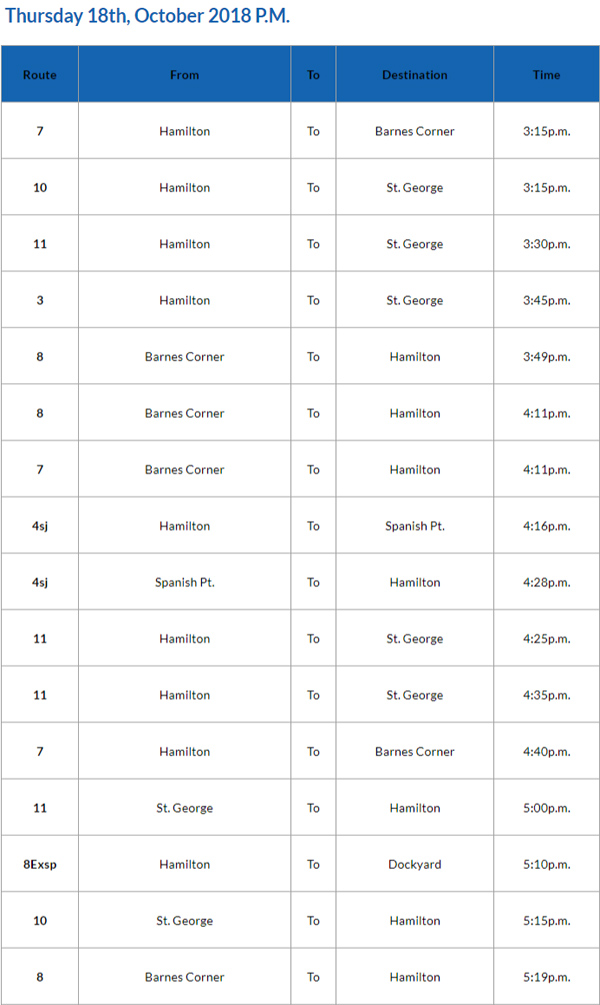 Thursday 18th, October 2018 P.M.

| Route | From | To | Destination | Time |
|---|---|---|---|---|
| 7 | Hamilton | To | Barnes Corner | 3:15p.m. |
| 10 | Hamilton | To | St. George | 3:15p.m. |
| 11 | Hamilton | To | St. George | 3:30p.m. |
| 3 | Hamilton | To | St. George | 3:45p.m. |
| 8 | Barnes Corner | To | Hamilton | 3:49p.m. |
| 8 | Barnes Corner | To | Hamilton | 4:11p.m. |
| 7 | Barnes Corner | To | Hamilton | 4:11p.m. |
| 4sj | Hamilton | To | Spanish Pt. | 4:16p.m. |
| 4sj | Spanish Pt. | To | Hamilton | 4:28p.m. |
| 11 | Hamilton | To | St. George | 4:25p.m. |
| 11 | Hamilton | To | St. George | 4:35p.m. |
| 7 | Hamilton | To | Barnes Corner | 4:40p.m. |
| 11 | St. George | To | Hamilton | 5:00p.m. |
| 8Exsp | Hamilton | To | Dockyard | 5:10p.m. |
| 10 | St. George | To | Hamilton | 5:15p.m. |
| 8 | Barnes Corner | To | Hamilton | 5:19p.m. |